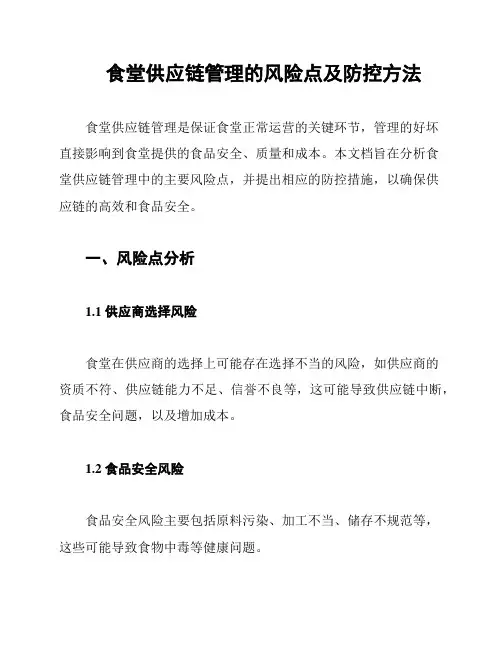 食堂供应链管理的风险点及防控方法

食堂供应链管理是保证食堂正常运营的关键环节，管理的好坏直接影响到食堂提供的食品安全、质量和成本。本文档旨在分析食堂供应链管理中的主要风险点，并提出相应的防控措施，以确保供应链的高效和食品安全。

一、风险点分析

1.1 供应商选择风险

食堂在供应商的选择上可能存在选择不当的风险，如供应商的资质不符、供应链能力不足、信誉不良等，这可能导致供应链中断，食品安全问题，以及增加成本。

1.2 食品安全风险

食品安全风险主要包括原料污染、加工不当、储存不规范等，这些可能导致食物中毒等健康问题。